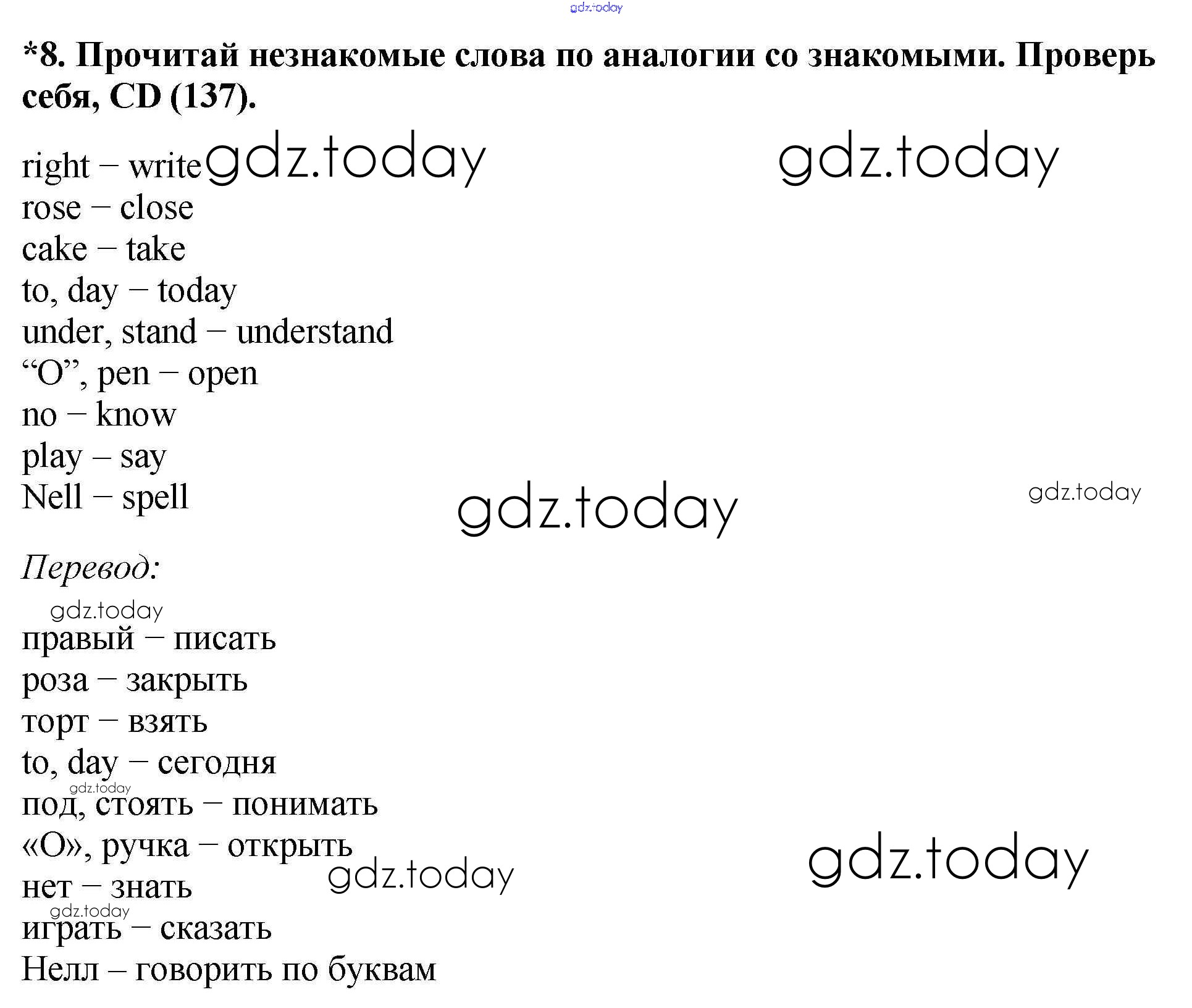 *8. Прочитай незнакомые слова по аналогии со знакомыми. Проверь себя, CD (137).

right – write
rose – close
cake – take
to, day – today
under, stand – understand
"O", pen – open
no – know
play – say
Nell – spell

Перевод:

правый – писать
роза – закрыть
торт – взять
to, day – сегодня
под, стоять – понимать
«О», ручка – открыть
нет – знать
играть – сказать
Нелл – говорить по буквам

gdz.today